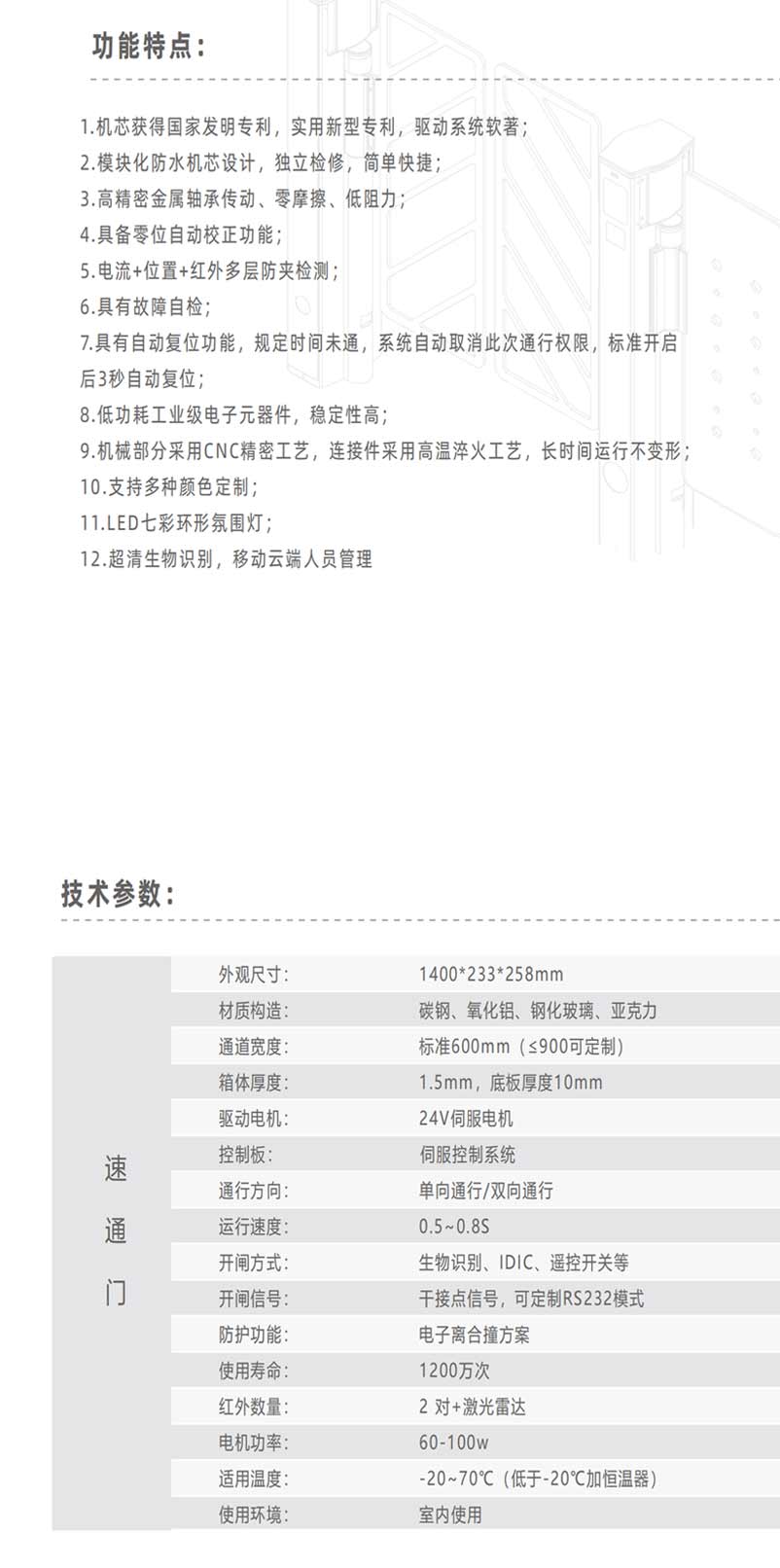 功能特点:

1.机芯获得国家发明专利，实用新型专利，驱动系统软著;
2.模块化防水机芯设计，独立检修，简单快捷;
3.高精密金属轴承传动、零摩擦、低阻力;
4.具备零位自动校正功能;
5.电流+位置+红外多层防夹检测;
6.具有故障自检;
7.具有自动复位功能，规定时间未通，系统自动取消此次通行权限，标准开启后3秒自动复位;
8.低功耗工业级电子元器件，稳定性高;
9.机械部分采用CNC精密工艺，连接件采用高温淬火工艺，长时间运行不变形;
10.支持多种颜色定制;
11.LED七彩环形氛围灯;
12.超清生物识别，移动云端人员管理

技术参数:

| 速通门 | 外观尺寸: | 1400*233*258mm |
|---|---|---|
| | 材质构造: | 碳钢、氧化铝、钢化玻璃、亚克力 |
| | 通道宽度: | 标准600mm（≤900可定制） |
| | 箱体厚度: | 1.5mm，底板厚度10mm |
| | 驱动电机: | 24V伺服电机 |
| | 控制板: | 伺服控制系统 |
| | 通行方向: | 单向通行/双向通行 |
| | 运行速度: | 0.5~0.8S |
| | 开闸方式: | 生物识别、IDIC、遥控开关等 |
| | 开闸信号: | 干接点信号，可定制RS232模式 |
| | 防护功能: | 电子离合撞方案 |
| | 使用寿命: | 1200万次 |
| | 红外数量: | 2 对+激光雷达 |
| | 电机功率: | 60-100w |
| | 适用温度: | -20~70℃（低于-20℃加恒温器） |
| | 使用环境: | 室内使用 |